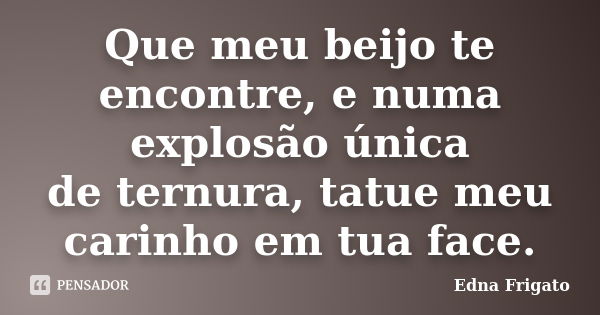 Que meu beijo te encontre, e numa explosão única de ternura, tatue meu carinho em tua face.

PENSADOR

Edna Frigato